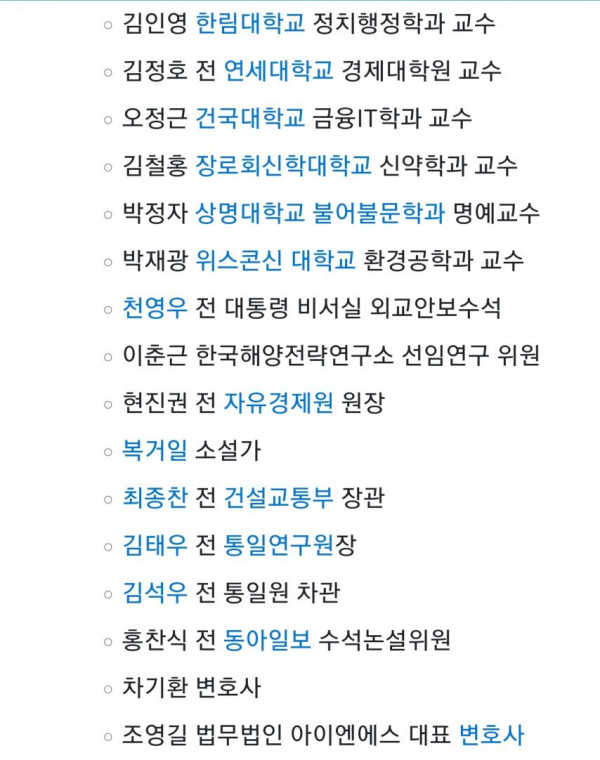 ◦ 김인영 한림대학교 정치행정학과 교수
◦ 김정호 전 연세대학교 경제대학원 교수
◦ 오정근 건국대학교 금융IT학과 교수
◦ 김철홍 장로회신학대학교 신약학과 교수
◦ 박정자 상명대학교 불어불문학과 명예교수
◦ 박재광 위스콘신 대학교 환경공학과 교수
◦ 천영우 전 대통령 비서실 외교안보수석
◦ 이춘근 한국해양전략연구소 선임연구 위원
◦ 현진권 전 자유경제원 원장
◦ 복거일 소설가
◦ 최종찬 전 건설교통부 장관
◦ 김태우 전 통일연구원장
◦ 김석우 전 통일원 차관
◦ 홍찬식 전 동아일보 수석논설위원
◦ 차기환 변호사
◦ 조영길 법무법인 아이엔에스 대표 변호사